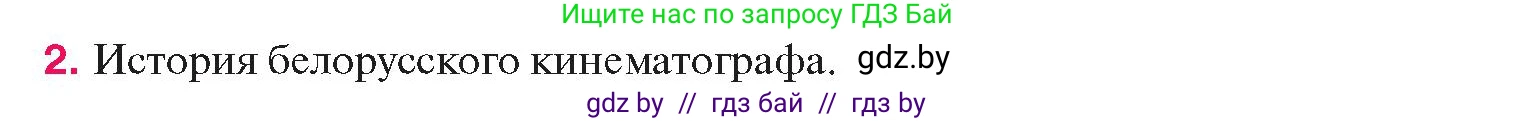 Ищите нас по запросу ГДЗ Бай

2. История белорусского кинематографа. gdz.by

gdz by // гдз бай // гдз by